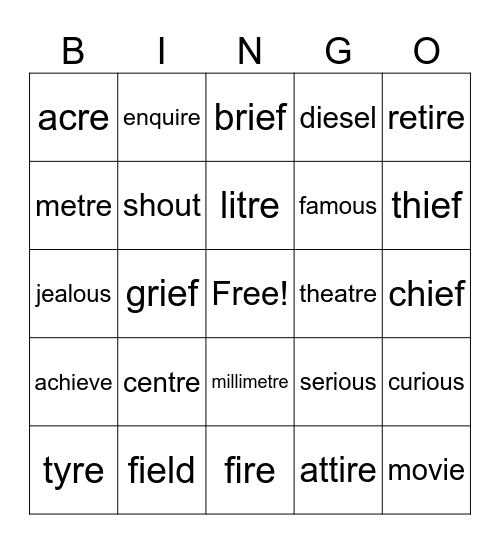 | B | I | N | G | O |
|---|---|---|---|---|
| acre | enquire | brief | diesel | retire |
| metre | shout | litre | famous | thief |
| jealous | grief | Free! | theatre | chief |
| achieve | centre | millimetre | serious | curious |
| tyre | field | fire | attire | movie |